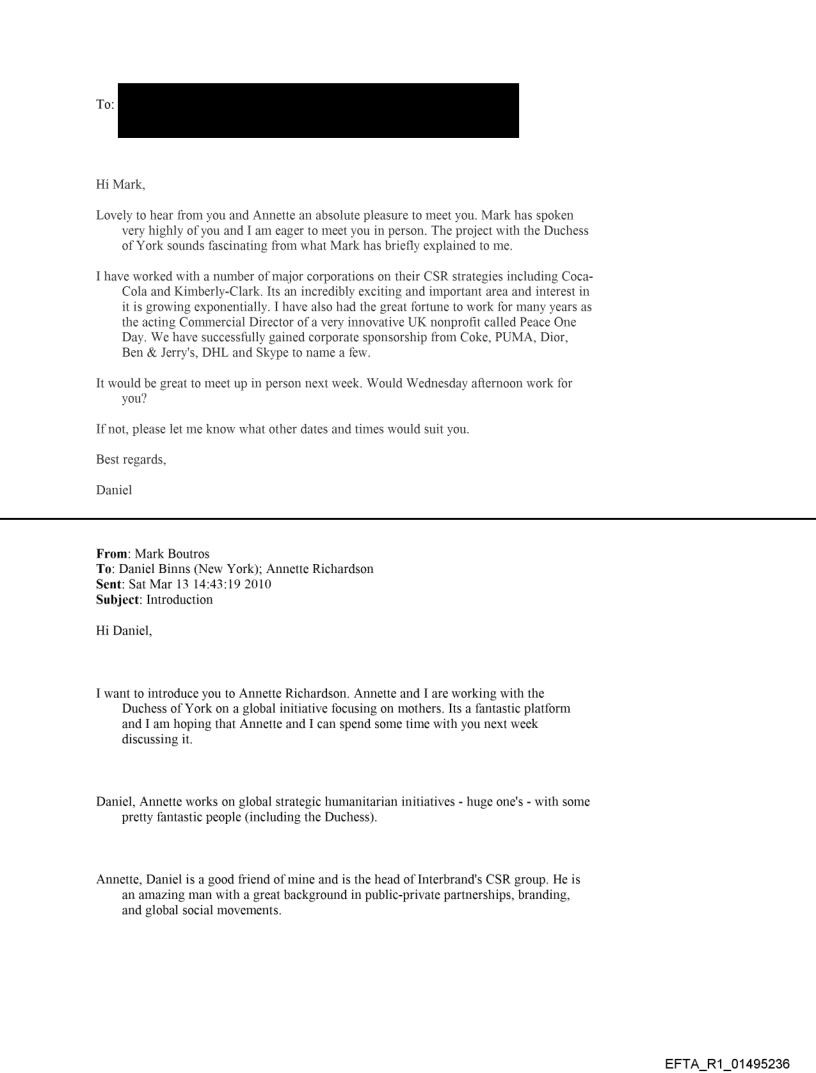 To:

Hi Mark,

Lovely to hear from you and Annette an absolute pleasure to meet you. Mark has spoken very highly of you and I am eager to meet you in person. The project with the Duchess of York sounds fascinating from what Mark has briefly explained to me.

I have worked with a number of major corporations on their CSR strategies including Coca-Cola and Kimberly-Clark. Its an incredibly exciting and important area and interest in it is growing exponentially. I have also had the great fortune to work for many years as the acting Commercial Director of a very innovative UK nonprofit called Peace One Day. We have successfully gained corporate sponsorship from Coke, PUMA, Dior, Ben & Jerry's, DHL and Skype to name a few.

It would be great to meet up in person next week. Would Wednesday afternoon work for you?

If not, please let me know what other dates and times would suit you.

Best regards,

Daniel

**From**: Mark Boutros
**To**: Daniel Binns (New York); Annette Richardson
**Sent**: Sat Mar 13 14:43:19 2010
**Subject**: Introduction

Hi Daniel,

I want to introduce you to Annette Richardson. Annette and I are working with the Duchess of York on a global initiative focusing on mothers. Its a fantastic platform and I am hoping that Annette and I can spend some time with you next week discussing it.

Daniel, Annette works on global strategic humanitarian initiatives - huge one's - with some pretty fantastic people (including the Duchess).

Annette, Daniel is a good friend of mine and is the head of Interbrand's CSR group. He is an amazing man with a great background in public-private partnerships, branding, and global social movements.

EFTA_R1_01495236